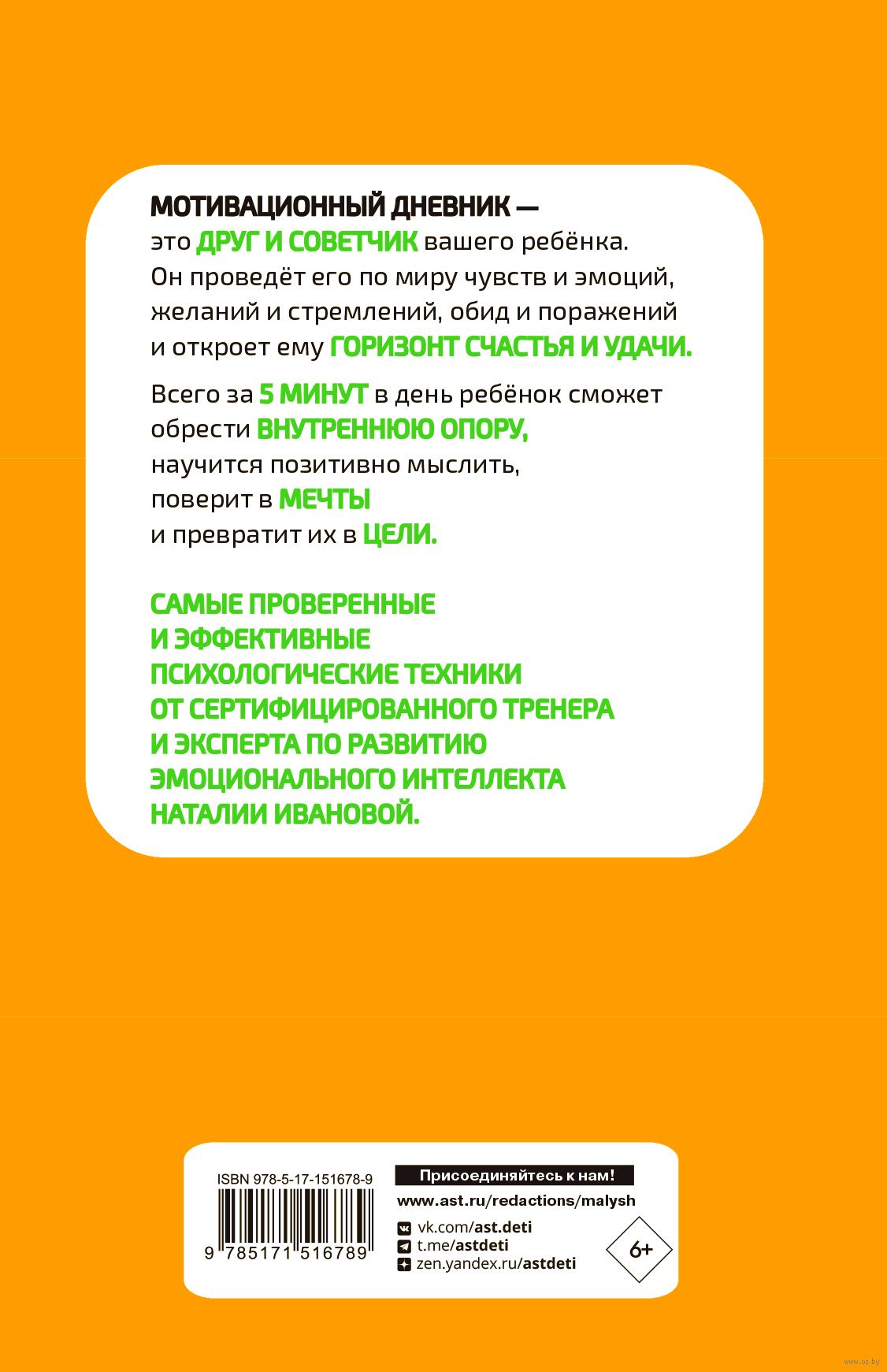 МОТИВАЦИОННЫЙ ДНЕВНИК — это ДРУГ И СОВЕТЧИК вашего ребёнка. Он проведёт его по миру чувств и эмоций, желаний и стремлений, обид и поражений и откроет ему ГОРИЗОНТ СЧАСТЬЯ И УДАЧИ.

Всего за 5 МИНУТ в день ребёнок сможет обрести ВНУТРЕННЮЮ ОПОРУ, научится позитивно мыслить, поверит в МЕЧТЫ и превратит их в ЦЕЛИ.

САМЫЕ ПРОВЕРЕННЫЕ И ЭФФЕКТИВНЫЕ ПСИХОЛОГИЧЕСКИЕ ТЕХНИКИ ОТ СЕРТИФИЦИРОВАННОГО ТРЕНЕРА И ЭКСПЕРТА ПО РАЗВИТИЮ ЭМОЦИОНАЛЬНОГО ИНТЕЛЛЕКТА НАТАЛИИ ИВАНОВОЙ.

ISBN 978-5-17-151678-9

9 785171 516789

Присоединяйтесь к нам!

www.ast.ru/redactions/malysh

vk.com/ast.deti
t.me/astdeti
zen.yandex.ru/astdeti

6+

www.oz.by